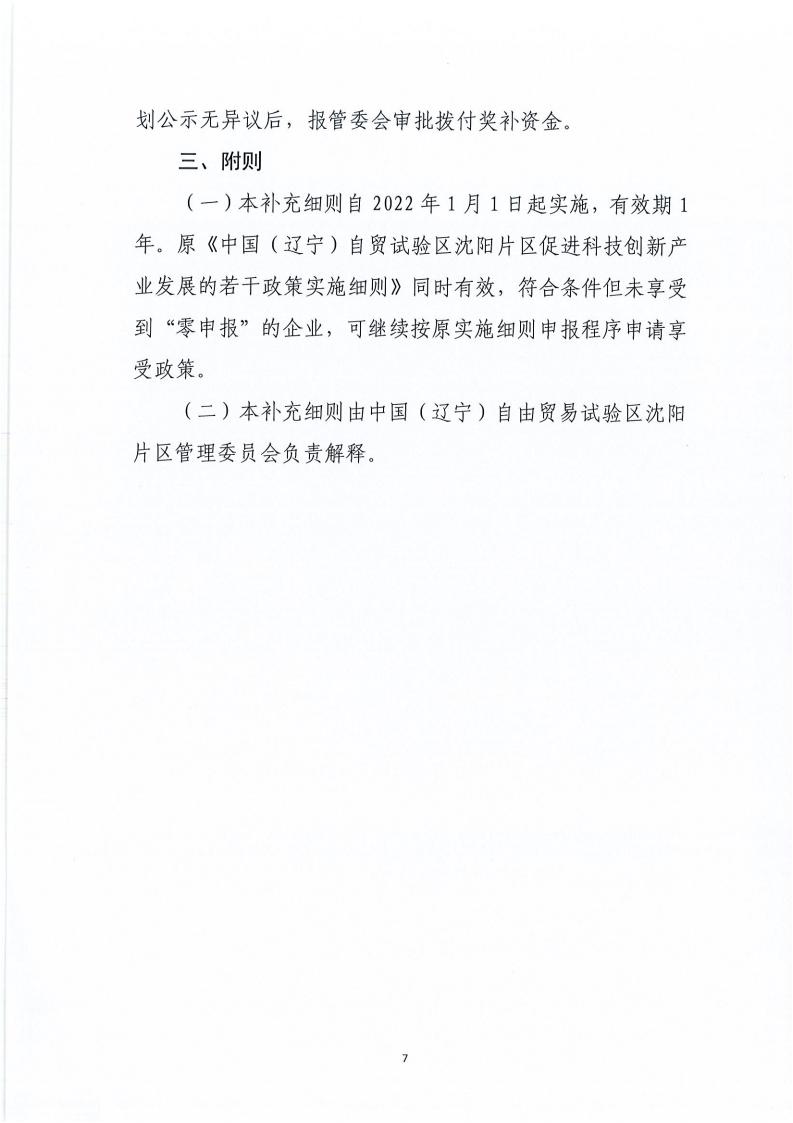 划公示无异议后，报管委会审批拨付奖补资金。

三、附则

（一）本补充细则自 2022 年 1 月 1 日起实施，有效期 1 年。原《中国（辽宁）自贸试验区沈阳片区促进科技创新产业发展的若干政策实施细则》同时有效，符合条件但未享受到“零申报”的企业，可继续按原实施细则申报程序申请享受政策。

（二）本补充细则由中国（辽宁）自由贸易试验区沈阳片区管理委员会负责解释。

7